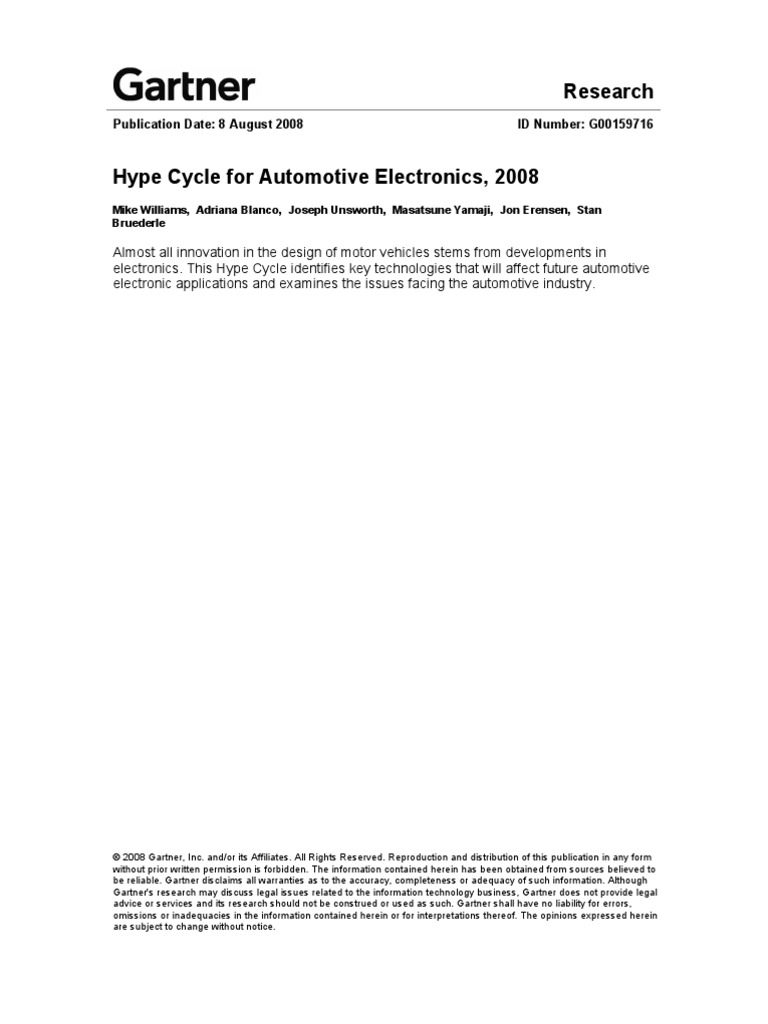 Gartner

Research

Publication Date: 8 August 2008

ID Number: G00159716

Hype Cycle for Automotive Electronics, 2008

Mike Williams, Adriana Blanco, Joseph Unsworth, Masatsune Yamaji, Jon Erensen, Stan Bruederle

Almost all innovation in the design of motor vehicles stems from developments in electronics. This Hype Cycle identifies key technologies that will affect future automotive electronic applications and examines the issues facing the automotive industry.

© 2008 Gartner, Inc. and/or its Affiliates. All Rights Reserved. Reproduction and distribution of this publication in any form without prior written permission is forbidden. The information contained herein has been obtained from sources believed to be reliable. Gartner disclaims all warranties as to the accuracy, completeness or adequacy of such information. Although Gartner's research may discuss legal issues related to the information technology business, Gartner does not provide legal advice or services and its research should not be construed or used as such. Gartner shall have no liability for errors, omissions or inadequacies in the information contained herein or for interpretations thereof. The opinions expressed herein are subject to change without notice.